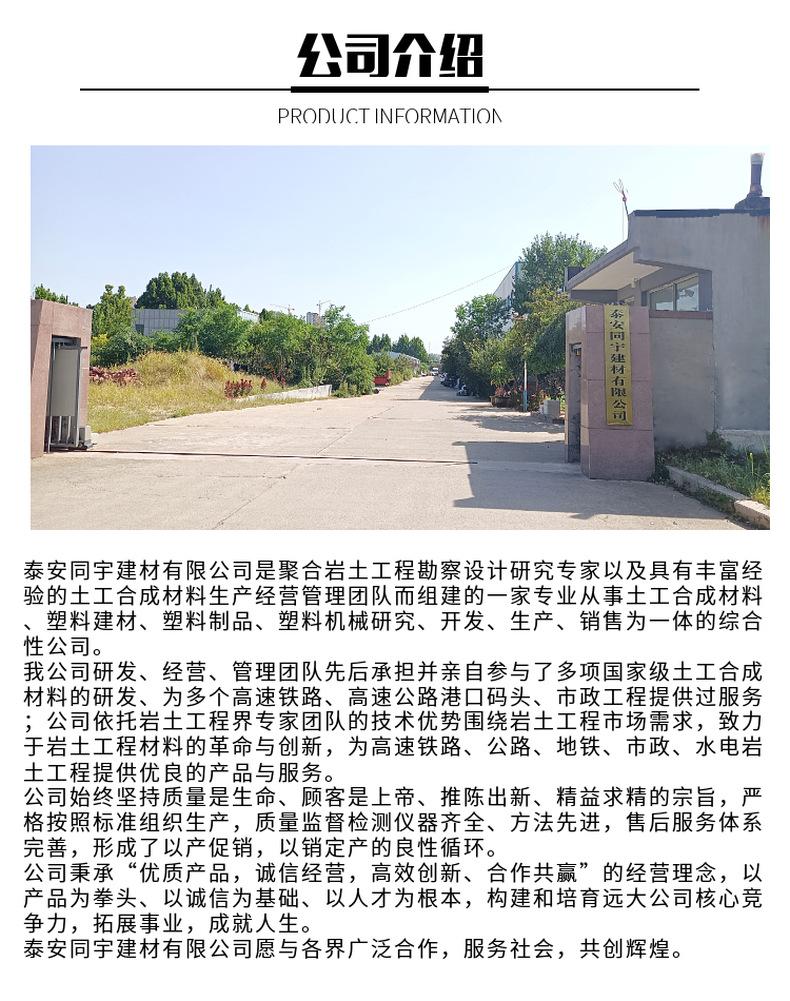 公司介绍

PRODUCT INFORMATION

泰安同宇建材有限公司

泰安同宇建材有限公司是聚合岩土工程勘察设计研究专家以及具有丰富经验的土工合成材料生产经营管理团队而组建的一家专业从事土工合成材料、塑料建材、塑料制品、塑料机械研究、开发、生产、销售为一体的综合性公司。
我公司研发、经营、管理团队先后承担并亲自参与了多项国家级土工合成材料的研发、为多个高速铁路、高速公路港口码头、市政工程提供过服务；公司依托岩土工程界专家团队的技术优势围绕岩土工程市场需求，致力于岩土工程材料的革命与创新，为高速铁路、公路、地铁、市政、水电岩土工程提供优良的产品与服务。
公司始终坚持质量是生命、顾客是上帝、推陈出新、精益求精的宗旨，严格按照标准组织生产，质量监督检测仪器齐全、方法先进，售后服务体系完善，形成了以产促销，以销定产的良性循环。
公司秉承“优质产品，诚信经营，高效创新、合作共赢”的经营理念，以产品为拳头、以诚信为基础、以人才为根本，构建和培育远大公司核心竞争力，拓展事业，成就人生。
泰安同宇建材有限公司愿与各界广泛合作，服务社会，共创辉煌。